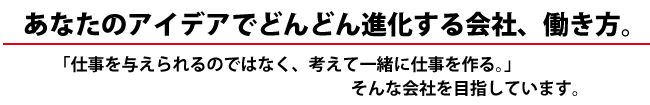 あなたのアイデアでどんどん進化する会社、働き方。

「仕事を与えられるのではなく、考えて一緒に仕事を作る。」
そんな会社を目指しています。